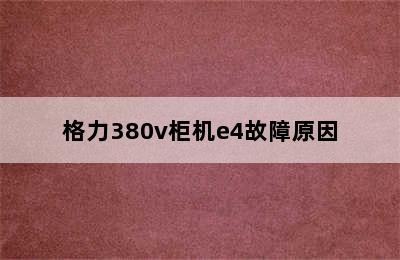 格力380v柜机e4故障原因